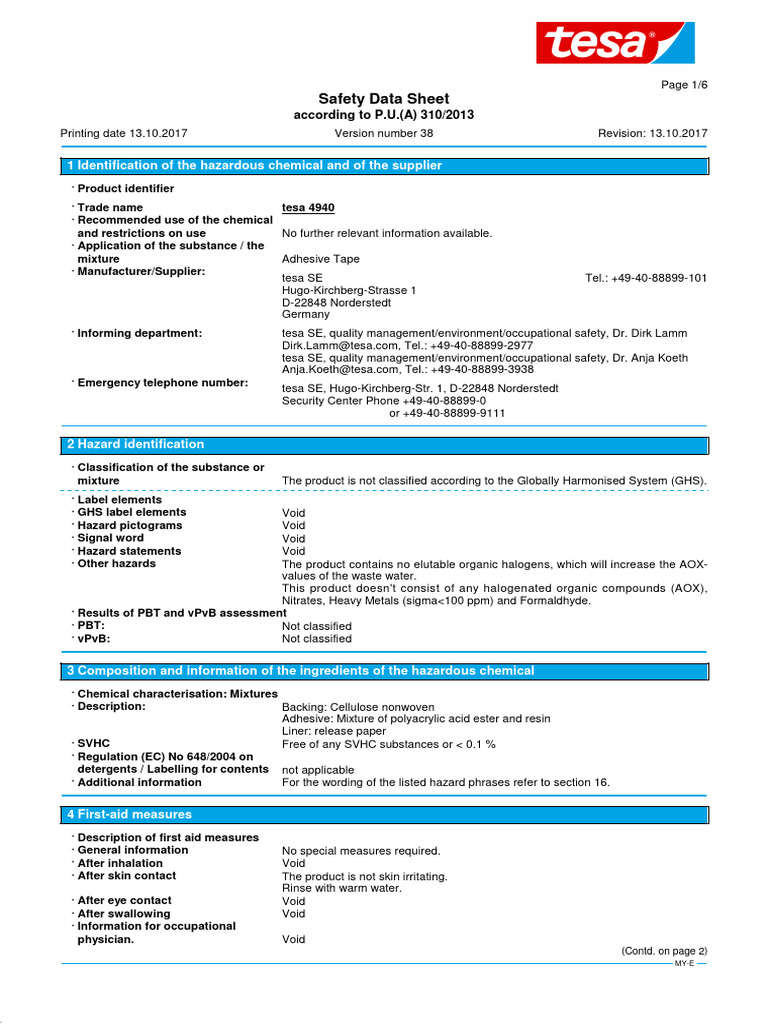 tesa®

Page 1/6

Safety Data Sheet
according to P.U.(A) 310/2013

Printing date 13.10.2017 Version number 38 Revision: 13.10.2017

1 Identification of the hazardous chemical and of the supplier

· Product identifier

· Trade name tesa 4940
· Recommended use of the chemical and restrictions on use No further relevant information available.
· Application of the substance / the mixture Adhesive Tape
· Manufacturer/Supplier:
tesa SE Tel.: +49-40-88899-101
Hugo-Kirchberg-Strasse 1
D-22848 Norderstedt
Germany

· Informing department:
tesa SE, quality management/environment/occupational safety, Dr. Dirk Lamm
Dirk.Lamm@tesa.com, Tel.: +49-40-88899-2977
tesa SE, quality management/environment/occupational safety, Dr. Anja Koeth
Anja.Koeth@tesa.com, Tel.: +49-40-88899-3938

· Emergency telephone number:
tesa SE, Hugo-Kirchberg-Str. 1, D-22848 Norderstedt
Security Center Phone +49-40-88899-0
or +49-40-88899-9111

2 Hazard identification

· Classification of the substance or mixture The product is not classified according to the Globally Harmonised System (GHS).
· Label elements
· GHS label elements Void
· Hazard pictograms Void
· Signal word Void
· Hazard statements Void
· Other hazards The product contains no elutable organic halogens, which will increase the AOX-values of the waste water.
This product doesn't consist of any halogenated organic compounds (AOX), Nitrates, Heavy Metals (sigma<100 ppm) and Formaldhyde.
· Results of PBT and vPvB assessment
· PBT: Not classified
· vPvB: Not classified

3 Composition and information of the ingredients of the hazardous chemical

· Chemical characterisation: Mixtures
· Description: Backing: Cellulose nonwoven
Adhesive: Mixture of polyacrylic acid ester and resin
Liner: release paper
· SVHC Free of any SVHC substances or < 0.1 %
· Regulation (EC) No 648/2004 on detergents / Labelling for contents not applicable
· Additional information For the wording of the listed hazard phrases refer to section 16.

4 First-aid measures

· Description of first aid measures
· General information No special measures required.
· After inhalation Void
· After skin contact The product is not skin irritating.
Rinse with warm water.
· After eye contact Void
· After swallowing Void
· Information for occupational physician. Void

(Contd. on page 2)
MY-E